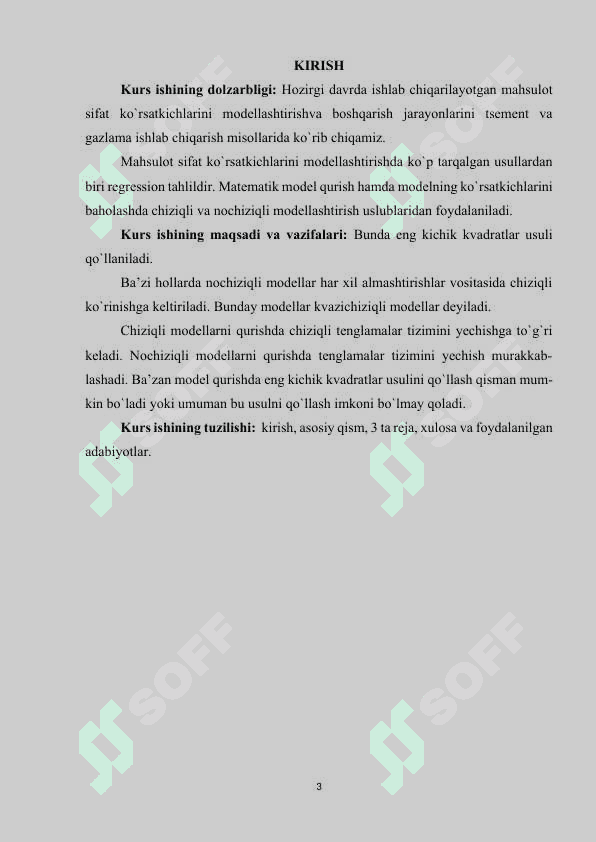 KIRISH

Kurs ishining dolzarbligi: Hozirgi davrda ishlab chiqarilayotgan mahsulot sifat ko`rsatkichlarini modellashtirishva boshqarish jarayonlarini tsement va gazlama ishlab chiqarish misollarida ko`rib chiqamiz.

Mahsulot sifat ko`rsatkichlarini modellashtirishda ko`p tarqalgan usullardan biri regression tahlildir. Matematik model qurish hamda modelning ko`rsatkichlarini baholashda chiziqli va nochiziqli modellashtirish uslublaridan foydalaniladi.

Kurs ishining maqsadi va vazifalari: Bunda eng kichik kvadratlar usuli qo`llaniladi.

Ba'zi hollarda nochiziqli modellar har xil almashtirishlar vositasida chiziqli ko`rinishga keltiriladi. Bunday modellar kvazichiziqli modellar deyiladi.

Chiziqli modellarni qurishda chiziqli tenglamalar tizimini yechishga to`g`ri keladi. Nochiziqli modellarni qurishda tenglamalar tizimini yechish murakkablashadi. Ba'zan model qurishda eng kichik kvadratlar usulini qo`llash qisman mumkin bo`ladi yoki umuman bu usulni qo`llash imkoni bo`lmay qoladi.

Kurs ishining tuzilishi: kirish, asosiy qism, 3 ta reja, xulosa va foydalanilgan adabiyotlar.

3

SOFF